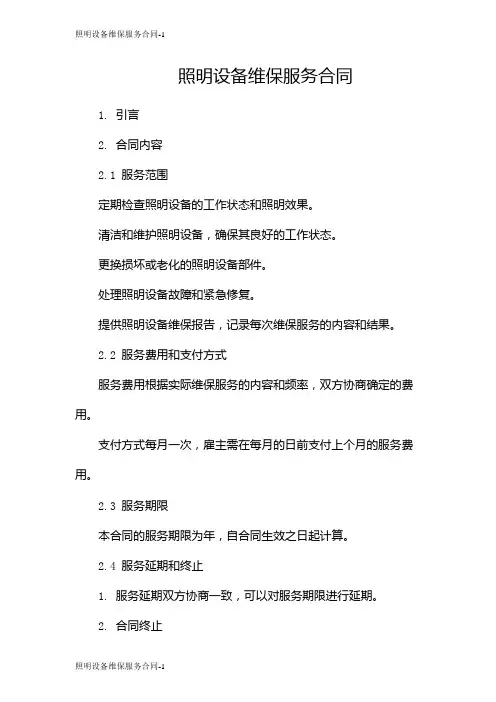 照明设备维保服务合同-1

照明设备维保服务合同

1. 引言

2. 合同内容

2.1 服务范围

定期检查照明设备的工作状态和照明效果。

清洁和维护照明设备，确保其良好的工作状态。

更换损坏或老化的照明设备部件。

处理照明设备故障和紧急修复。

提供照明设备维保报告，记录每次维保服务的内容和结果。

2.2 服务费用和支付方式

服务费用根据实际维保服务的内容和频率，双方协商确定的费用。

支付方式每月一次，雇主需在每月的日前支付上个月的服务费用。

2.3 服务期限

本合同的服务期限为年，自合同生效之日起计算。

2.4 服务延期和终止

1. 服务延期双方协商一致，可以对服务期限进行延期。

2. 合同终止

照明设备维保服务合同-1